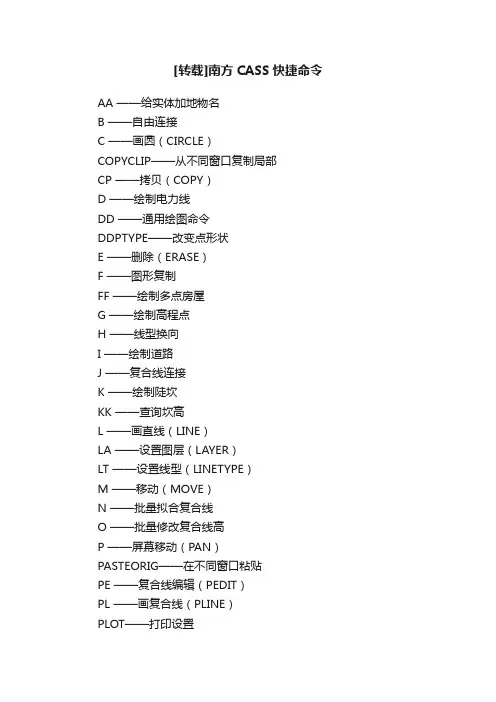 [转载]南方 CASS 快捷命令

AA ——给实体加地物名
B ——自由连接
C ——画圆（CIRCLE）
COPYCLIP——从不同窗口复制局部
CP ——拷贝（COPY）
D ——绘制电力线
DD ——通用绘图命令
DDPTYPE——改变点形状
E ——删除（ERASE）
F ——图形复制
FF ——绘制多点房屋
G ——绘制高程点
H ——线型换向
I ——绘制道路
J ——复合线连接
K ——绘制陡坎
KK ——查询坎高
L ——画直线（LINE）
LA ——设置图层（LAYER）
LT ——设置线型（LINETYPE）
M ——移动（MOVE）
N ——批量拟合复合线
O ——批量修改复合线高
P ——屏幕移动（PAN）
PASTEORIG——在不同窗口粘贴
PE ——复合线编辑（PEDIT）
PL ——画复合线（PLINE）
PLOT——打印设置